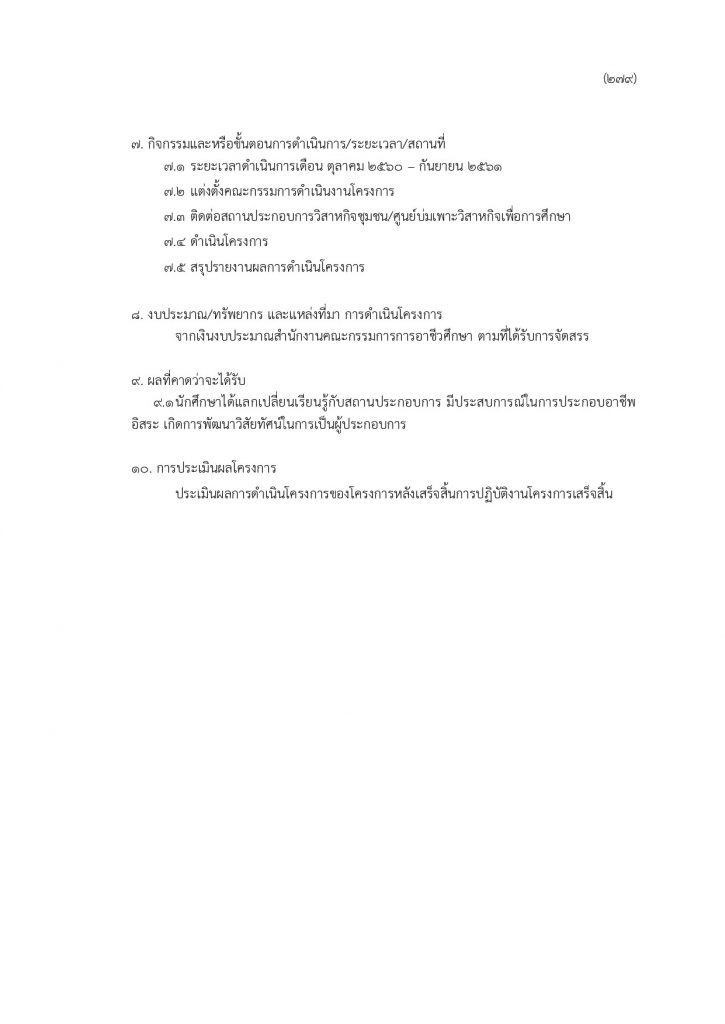 (๒๗๙)

๗. กิจกรรมและหรือขั้นตอนการดำเนินการ/ระยะเวลา/สถานที่

๗.๑ ระยะเวลาดำเนินการเดือน ตุลาคม ๒๕๖๐ – กันยายน ๒๕๖๑

๗.๒ แต่งตั้งคณะกรรมการดำเนินงานโครงการ

๗.๓ ติดต่อสถานประกอบการวิสาหกิจชุมชน/ศูนย์บ่มเพาะวิสาหกิจเพื่อการศึกษา

๗.๔ ดำเนินโครงการ

๗.๕ สรุปรายงานผลการดำเนินโครงการ

๘. งบประมาณ/ทรัพยากร และแหล่งที่มา การดำเนินโครงการ

จากเงินงบประมาณสำนักงานคณะกรรมการการอาชีวศึกษา ตามที่ได้รับการจัดสรร

๙. ผลที่คาดว่าจะได้รับ

๙.๑นักศึกษาได้แลกเปลี่ยนเรียนรู้กับสถานประกอบการ มีประสบการณ์ในการประกอบอาชีพอิสระ เกิดการพัฒนาวิสัยทัศน์ในการเป็นผู้ประกอบการ

๑๐. การประเมินผลโครงการ

ประเมินผลการดำเนินโครงการของโครงการหลังเสร็จสิ้นการปฏิบัติงานโครงการเสร็จสิ้น